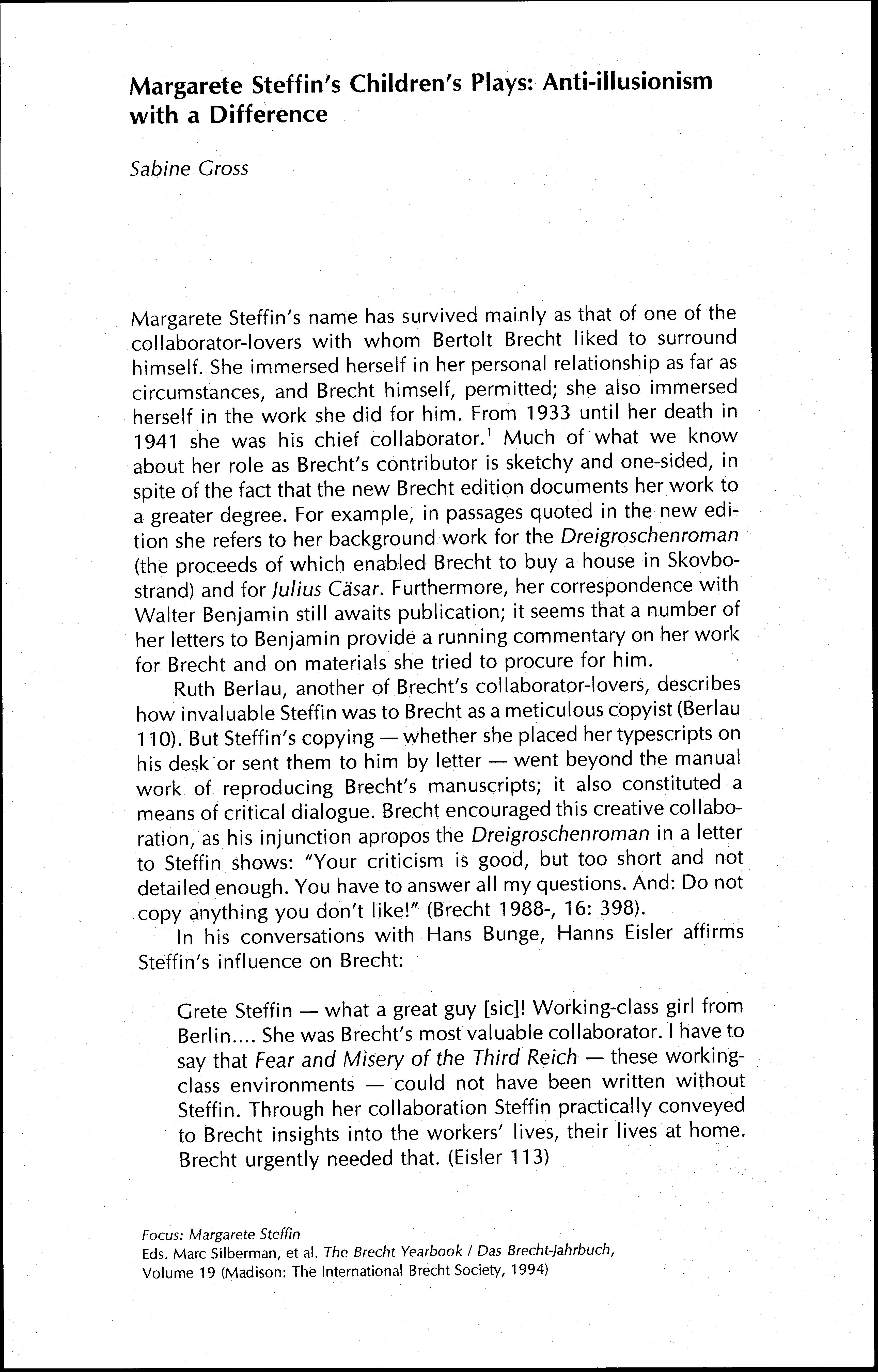 Margarete Steffin's Children's Plays: Anti-illusionism with a Difference

Sabine Gross

Margarete Steffin's name has survived mainly as that of one of the collaborator-lovers with whom Bertolt Brecht liked to surround himself. She immersed herself in her personal relationship as far as circumstances, and Brecht himself, permitted; she also immersed herself in the work she did for him. From 1933 until her death in 1941 she was his chief collaborator.$^1$ Much of what we know about her role as Brecht's contributor is sketchy and one-sided, in spite of the fact that the new Brecht edition documents her work to a greater degree. For example, in passages quoted in the new edition she refers to her background work for the Dreigroschenroman (the proceeds of which enabled Brecht to buy a house in Skovbostrand) and for Julius Cäsar. Furthermore, her correspondence with Walter Benjamin still awaits publication; it seems that a number of her letters to Benjamin provide a running commentary on her work for Brecht and on materials she tried to procure for him.

Ruth Berlau, another of Brecht's collaborator-lovers, describes how invaluable Steffin was to Brecht as a meticulous copyist (Berlau 110). But Steffin's copying — whether she placed her typescripts on his desk or sent them to him by letter — went beyond the manual work of reproducing Brecht's manuscripts; it also constituted a means of critical dialogue. Brecht encouraged this creative collaboration, as his injunction apropos the Dreigroschenroman in a letter to Steffin shows: "Your criticism is good, but too short and not detailed enough. You have to answer all my questions. And: Do not copy anything you don't like!" (Brecht 1988-, 16: 398).

In his conversations with Hans Bunge, Hanns Eisler affirms Steffin's influence on Brecht:

Grete Steffin — what a great guy [sic]! Working-class girl from Berlin.... She was Brecht's most valuable collaborator. I have to say that Fear and Misery of the Third Reich — these working-class environments — could not have been written without Steffin. Through her collaboration Steffin practically conveyed to Brecht insights into the workers' lives, their lives at home. Brecht urgently needed that. (Eisler 113)

Focus: Margarete Steffin
Eds. Marc Silberman, et al. The Brecht Yearbook / Das Brecht-Jahrbuch, Volume 19 (Madison: The International Brecht Society, 1994)